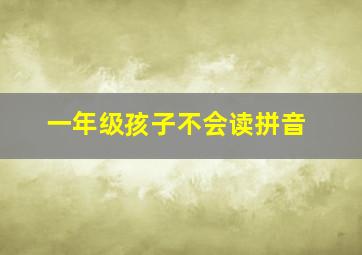 一年级孩子不会读拼音